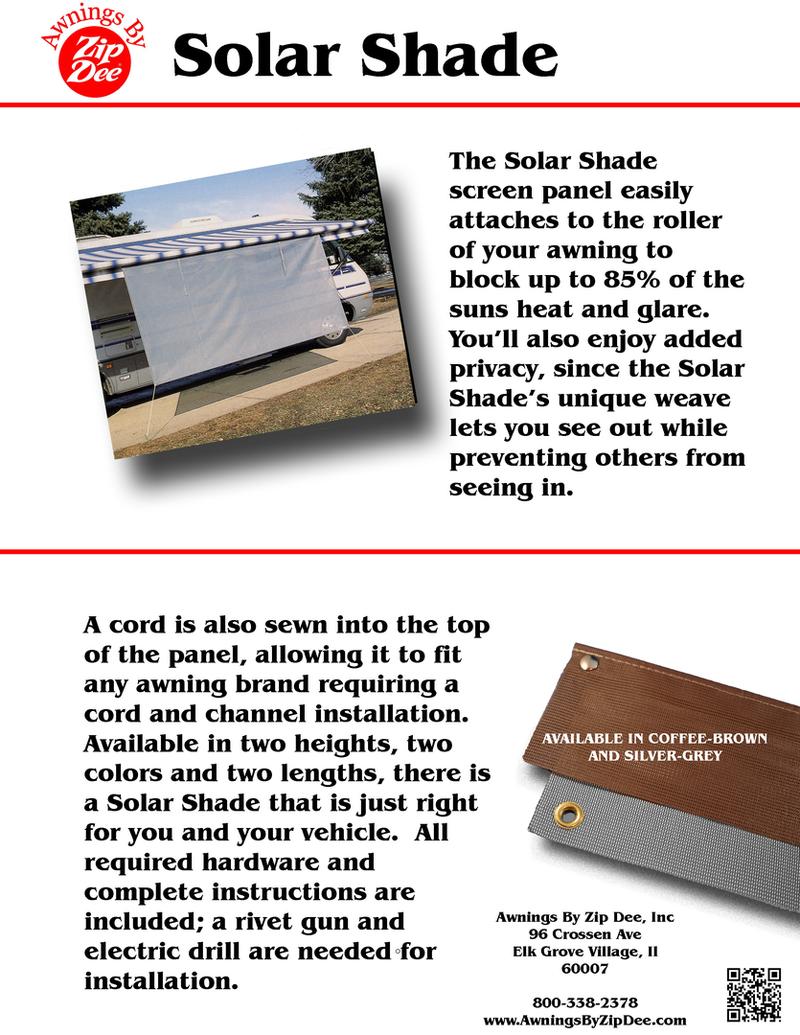 Awnings By Zip Dee

Solar Shade

The Solar Shade screen panel easily attaches to the roller of your awning to block up to 85% of the suns heat and glare. You'll also enjoy added privacy, since the Solar Shade's unique weave lets you see out while preventing others from seeing in.

A cord is also sewn into the top of the panel, allowing it to fit any awning brand requiring a cord and channel installation. Available in two heights, two colors and two lengths, there is a Solar Shade that is just right for you and your vehicle. All required hardware and complete instructions are included; a rivet gun and electric drill are needed for installation.

AVAILABLE IN COFFEE-BROWN AND SILVER-GREY

Awnings By Zip Dee, Inc
96 Crossen Ave
Elk Grove Village, Il
60007

800-338-2378
www.AwningsByZipDee.com